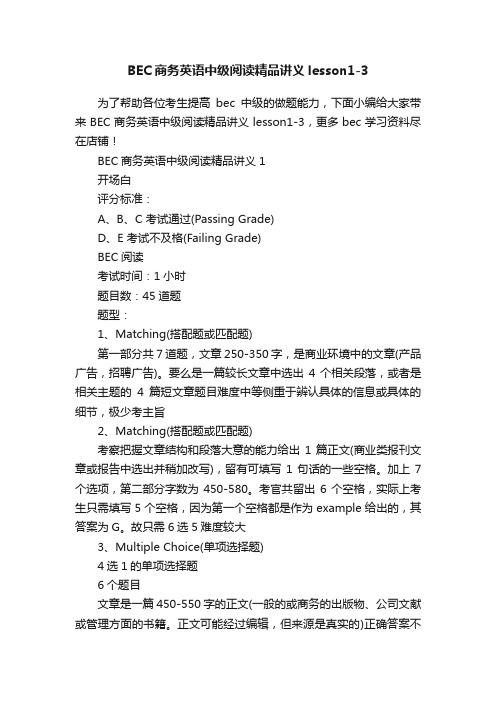 BEC商务英语中级阅读精品讲义 lesson1-3

为了帮助各位考生提高 bec 中级的做题能力，下面小编给大家带来 BEC 商务英语中级阅读精品讲义 lesson1-3，更多 bec 学习资料尽在店铺！

BEC 商务英语中级阅读精品讲义 1

开场白

评分标准：

A、B、C 考试通过(Passing Grade)

D、E 考试不及格(Failing Grade)

BEC 阅读

考试时间：1 小时

题目数：45 道题

题型：

1、Matching(搭配题或匹配题)

第一部分共 7 道题，文章 250-350 字，是商业环境中的文章(产品广告，招聘广告)。要么是一篇较长文章中选出 4 个相关段落，或者是相关主题的 4 篇短文章题目难度中等侧重于辨认具体的信息或具体的细节，极少考主旨

2、Matching(搭配题或匹配题)

考察把握文章结构和段落大意的能力给出 1 篇正文(商业类报刊文章或报告中选出并稍加改写)，留有可填写 1 句话的一些空格。加上 7 个选项，第二部分字数为 450-580。考官共留出 6 个空格，实际上考生只需填写 5 个空格，因为第一个空格都是作为 example 给出的，其答案为 G。故只需 6 选 5 难度较大

3、Multiple Choice(单项选择题)

4 选 1 的单项选择题

6 个题目

文章是一篇 450-550 字的正文(一般的或商务的出版物、公司文献或管理方面的书籍。正文可能经过编辑，但来源是真实的)正确答案不